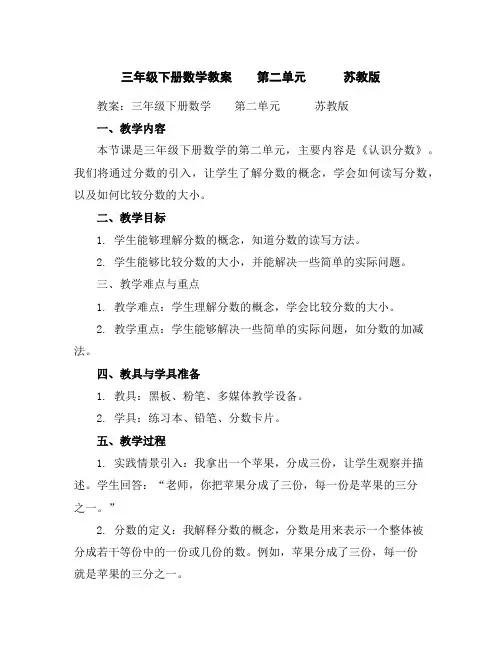 三年级下册数学教案　第二单元　苏教版

教案：三年级下册数学　第二单元　苏教版

一、教学内容

本节课是三年级下册数学的第二单元，主要内容是《认识分数》。我们将通过分数的引入，让学生了解分数的概念，学会如何读写分数，以及如何比较分数的大小。

二、教学目标

1. 学生能够理解分数的概念，知道分数的读写方法。

2. 学生能够比较分数的大小，并能解决一些简单的实际问题。

三、教学难点与重点

1. 教学难点：学生理解分数的概念，学会比较分数的大小。

2. 教学重点：学生能够解决一些简单的实际问题，如分数的加减法。

四、教具与学具准备

1. 教具：黑板、粉笔、多媒体教学设备。

2. 学具：练习本、铅笔、分数卡片。

五、教学过程

1. 实践情景引入：我拿出一个苹果，分成三份，让学生观察并描述。学生回答：“老师，你把苹果分成了三份，每一份是苹果的三分之一。”

2. 分数的定义：我解释分数的概念，分数是用来表示一个整体被分成若干等份中的一份或几份的数。例如，苹果分成了三份，每一份就是苹果的三分之一。